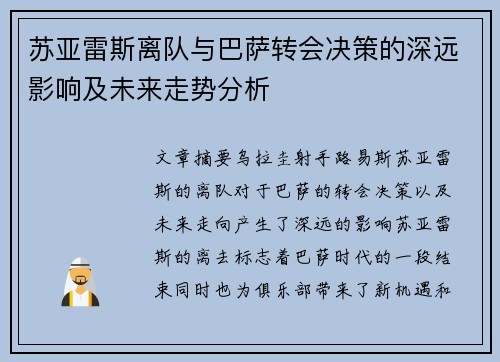 苏亚雷斯离队与巴萨转会决策的深远影响及未来走势分析

文章摘要乌拉圭射手路易斯苏亚雷斯的离队对于巴萨的转会决策以及未来走向产生了深远的影响苏亚雷斯的离去标志着巴萨时代的一段结束同时也为俱乐部带来了新机遇和